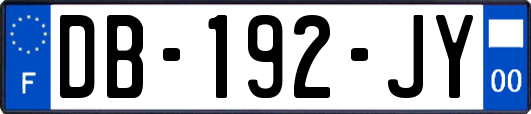 F

DB-192-JY

00